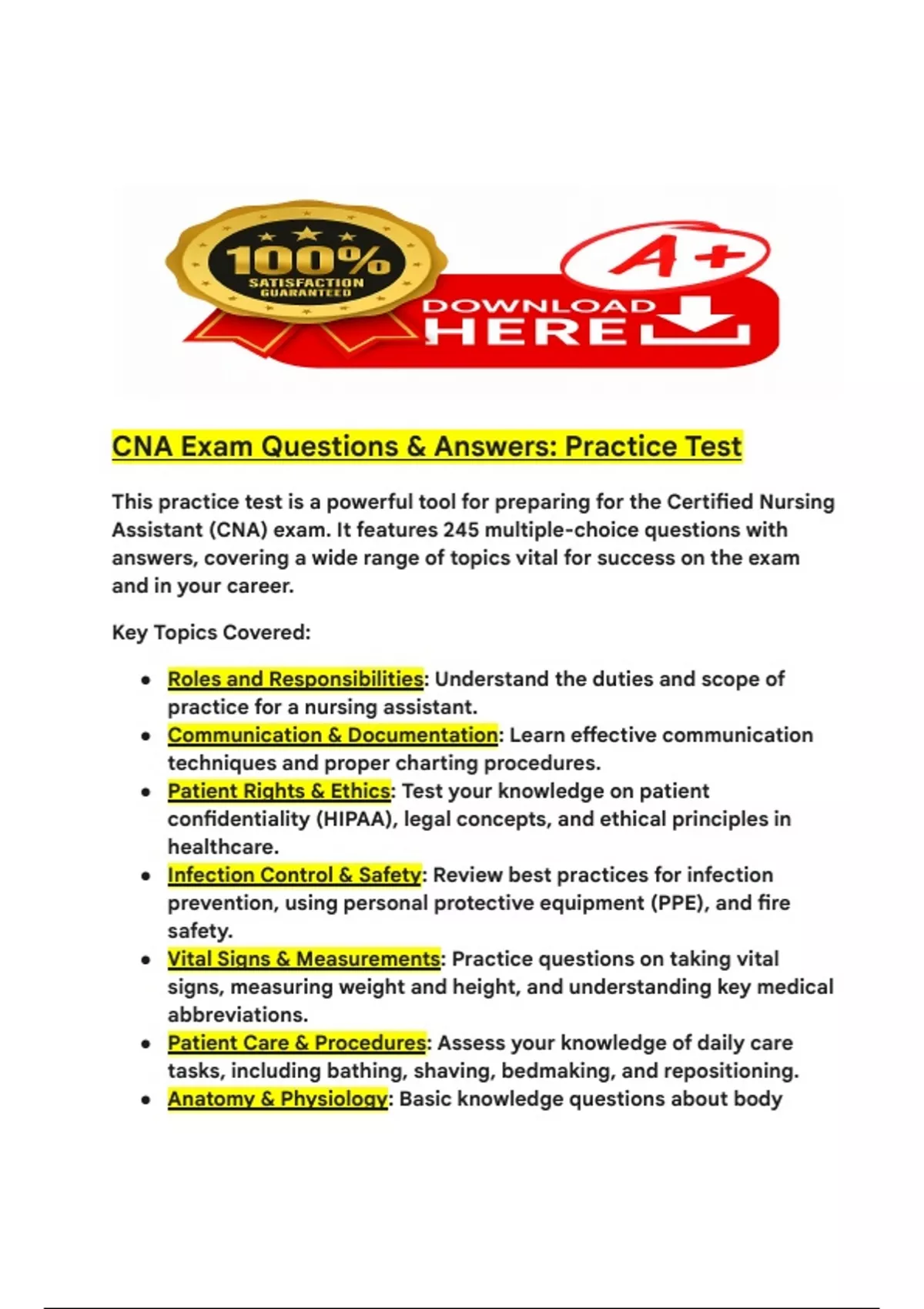 100%
SATISFACTION
GUARANTEED

A+

DOWNLOAD
HERE

CNA Exam Questions & Answers: Practice Test

This practice test is a powerful tool for preparing for the Certified Nursing Assistant (CNA) exam. It features 245 multiple-choice questions with answers, covering a wide range of topics vital for success on the exam and in your career.

Key Topics Covered:

- Roles and Responsibilities: Understand the duties and scope of practice for a nursing assistant.
- Communication & Documentation: Learn effective communication techniques and proper charting procedures.
- Patient Rights & Ethics: Test your knowledge on patient confidentiality (HIPAA), legal concepts, and ethical principles in healthcare.
- Infection Control & Safety: Review best practices for infection prevention, using personal protective equipment (PPE), and fire safety.
- Vital Signs & Measurements: Practice questions on taking vital signs, measuring weight and height, and understanding key medical abbreviations.
- Patient Care & Procedures: Assess your knowledge of daily care tasks, including bathing, shaving, bedmaking, and repositioning.
- Anatomy & Physiology: Basic knowledge questions about body